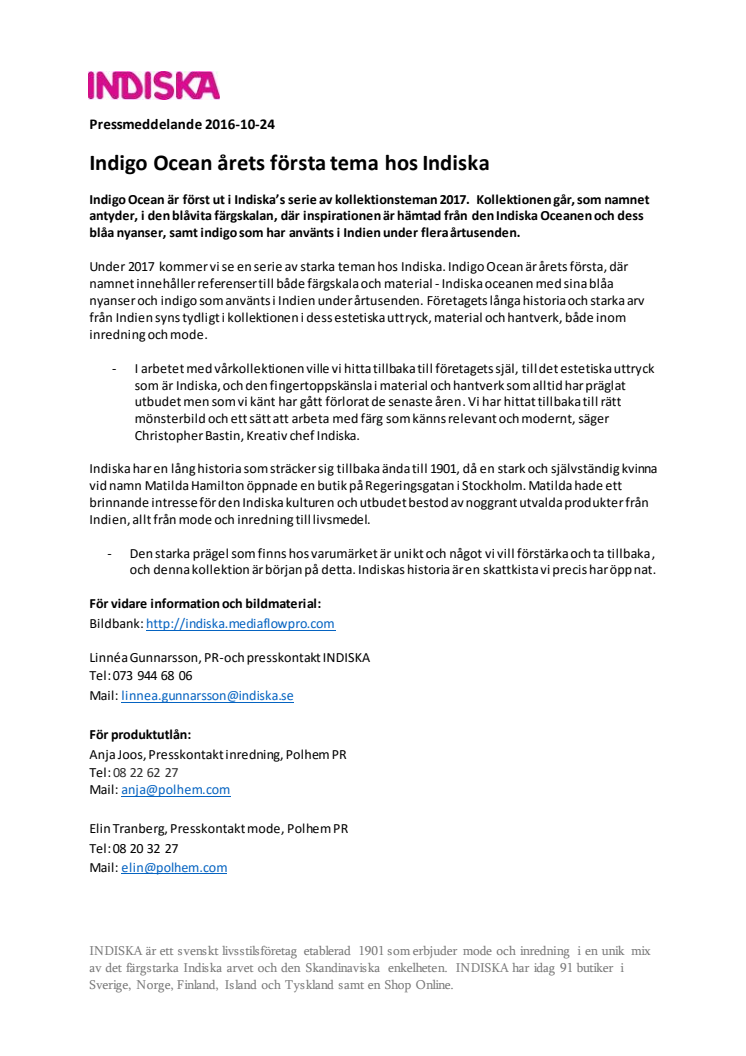 INDISKA

Pressmeddelande 2016-10-24

Indigo Ocean årets första tema hos Indiska

Indigo Ocean är först ut i Indiska's serie av kollektionsteman 2017. Kollektionen går, som namnet antyder, i den blåvita färgskalan, där inspirationen är hämtad från den Indiska Oceanen och dess blåa nyanser, samt indigo som har använts i Indien under flera årtusenden.

Under 2017 kommer vi se en serie av starka teman hos Indiska. Indigo Ocean är årets första, där namnet innehåller referenser till både färgskala och material - Indiska oceanen med sina blåa nyanser och indigo som använts i Indien under årtusenden. Företagets långa historia och starka arv från Indien syns tydligt i kollektionen i dess estetiska uttryck, material och hantverk, både inom inredning och mode.

- I arbetet med vårkollektionen ville vi hitta tillbaka till företagets själ, till det estetiska uttryck som är Indiska, och den fingertoppskänsla i material och hantverk som alltid har präglat utbudet men som vi känt har gått förlorat de senaste åren. Vi har hittat tillbaka till rätt mönsterbild och ett sätt att arbeta med färg som känns relevant och modernt, säger Christopher Bastin, Kreativ chef Indiska.

Indiska har en lång historia som sträcker sig tillbaka ända till 1901, då en stark och självständig kvinna vid namn Matilda Hamilton öppnade en butik på Regeringsgatan i Stockholm. Matilda hade ett brinnande intresse för den Indiska kulturen och utbudet bestod av noggrant utvalda produkter från Indien, allt från mode och inredning till livsmedel.

- Den starka prägel som finns hos varumärket är unikt och något vi vill förstärka och ta tillbaka, och denna kollektion är början på detta. Indiskas historia är en skattkista vi precis har öppnat.

För vidare information och bildmaterial:
Bildbank: http://indiska.mediaflowpro.com

Linnéa Gunnarsson, PR-och presskontakt INDISKA
Tel: 073 944 68 06
Mail: linnea.gunnarsson@indiska.se

För produktutlån:
Anja Joos, Presskontakt inredning, Polhem PR
Tel: 08 22 62 27
Mail: anja@polhem.com

Elin Tranberg, Presskontakt mode, Polhem PR
Tel: 08 20 32 27
Mail: elin@polhem.com

INDISKA är ett svenskt livsstilsföretag etablerad 1901 som erbjuder mode och inredning i en unik mix av det färgstarka Indiska arvet och den Skandinaviska enkelheten. INDISKA har idag 91 butiker i Sverige, Norge, Finland, Island och Tyskland samt en Shop Online.